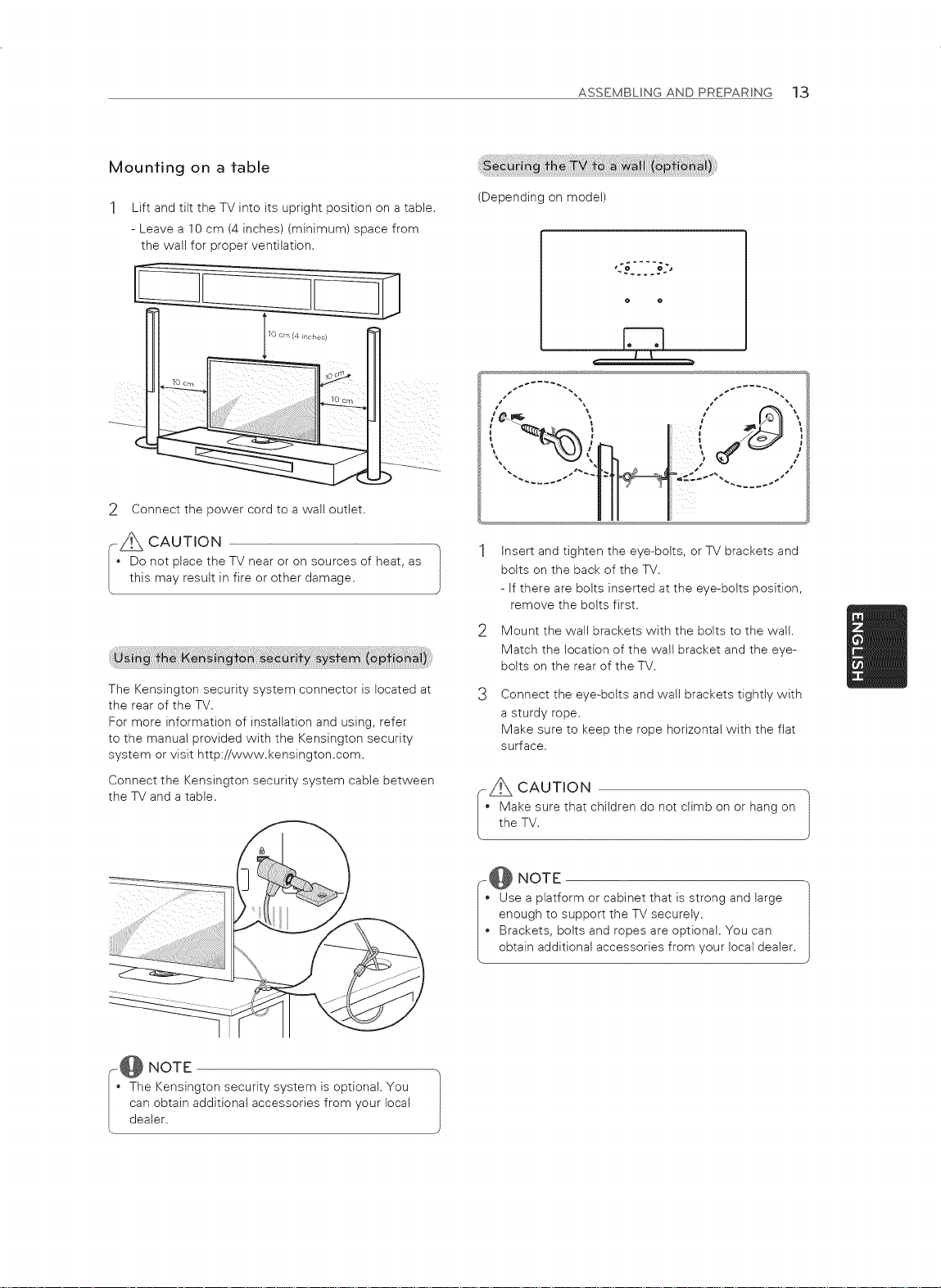 ASSEMBLING AND PREPARING 13

Mounting on a table

1 Lift and tilt the TV into its upright position on a table.
- Leave a 10 cm (4 inches) (minimum) space from the wall for proper ventilation.

10 cm (4 inches)

10 cm

10 cm

10 cm

2 Connect the power cord to a wall outlet.

CAUTION
• Do not place the TV near or on sources of heat, as this may result in fire or other damage.

Using the Kensington security system (optional)

The Kensington security system connector is located at the rear of the TV.
For more information of installation and using, refer to the manual provided with the Kensington security system or visit http://www.kensington.com.

Connect the Kensington security system cable between the TV and a table.

NOTE
• The Kensington security system is optional. You can obtain additional accessories from your local dealer.

Securing the TV to a wall (optional)

(Depending on model)

1 Insert and tighten the eye-bolts, or TV brackets and bolts on the back of the TV.
- If there are bolts inserted at the eye-bolts position, remove the bolts first.
2 Mount the wall brackets with the bolts to the wall. Match the location of the wall bracket and the eye-bolts on the rear of the TV.
3 Connect the eye-bolts and wall brackets tightly with a sturdy rope.
Make sure to keep the rope horizontal with the flat surface.

CAUTION
• Make sure that children do not climb on or hang on the TV.

NOTE
• Use a platform or cabinet that is strong and large enough to support the TV securely.
• Brackets, bolts and ropes are optional. You can obtain additional accessories from your local dealer.

ENGLISH